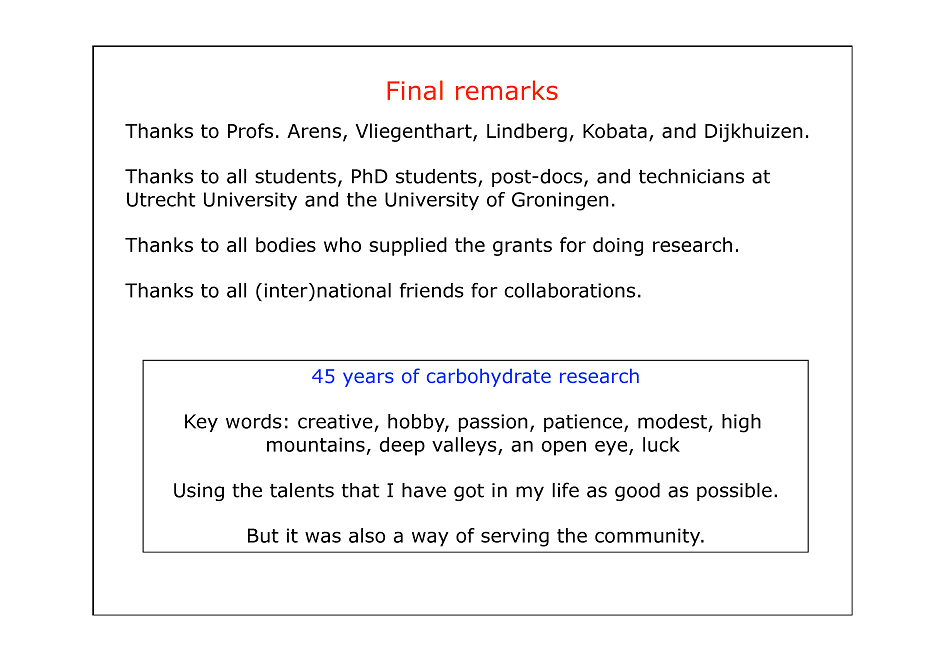 Final remarks

Thanks to Profs. Arens, Vliegenthart, Lindberg, Kobata, and Dijkhuizen.

Thanks to all students, PhD students, post-docs, and technicians at Utrecht University and the University of Groningen.

Thanks to all bodies who supplied the grants for doing research.

Thanks to all (inter)national friends for collaborations.

45 years of carbohydrate research

Key words: creative, hobby, passion, patience, modest, high mountains, deep valleys, an open eye, luck

Using the talents that I have got in my life as good as possible.

But it was also a way of serving the community.